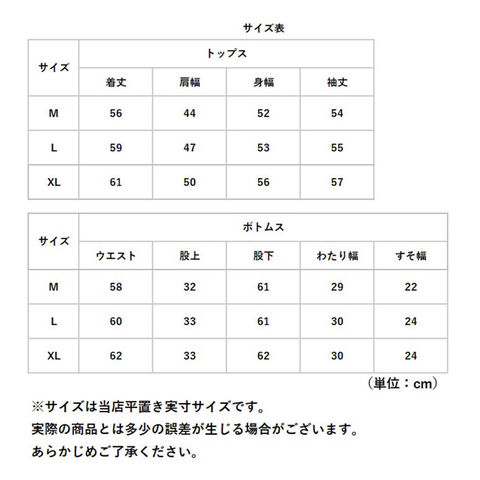 サイズ表

| サイズ | トップス | | | |
|---|---|---|---|---|
| | 着丈 | 肩幅 | 身幅 | 袖丈 |
| M | 56 | 44 | 52 | 54 |
| L | 59 | 47 | 53 | 55 |
| XL | 61 | 50 | 56 | 57 |

| サイズ | ボトムス | | | | |
|---|---|---|---|---|---|
| | ウエスト | 股上 | 股下 | わたり幅 | すそ幅 |
| M | 58 | 32 | 61 | 29 | 22 |
| L | 60 | 33 | 61 | 30 | 24 |
| XL | 62 | 33 | 62 | 30 | 24 |

（単位：cm）

※サイズは当店平置き実寸サイズです。
実際の商品とは多少の誤差が生じる場合がございます。
あらかじめご了承ください。